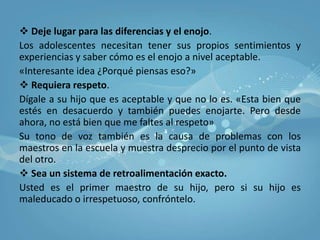 ❖ Deje lugar para las diferencias y el enojo.

Los adolescentes necesitan tener sus propios sentimientos y experiencias y saber cómo es el enojo a nivel aceptable.

«Interesante idea ¿Porqué piensas eso?»

❖ Requiera respeto.

Dígale a su hijo que es aceptable y que no lo es. «Esta bien que estés en desacuerdo y también puedes enojarte. Pero desde ahora, no está bien que me faltes al respeto»

Su tono de voz también es la causa de problemas con los maestros en la escuela y muestra desprecio por el punto de vista del otro.

❖ Sea un sistema de retroalimentación exacto.

Usted es el primer maestro de su hijo, pero si su hijo es maleducado o irrespetuoso, confróntelo.